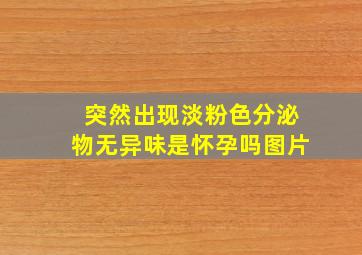 突然出现淡粉色分泌物无异味是怀孕吗图片